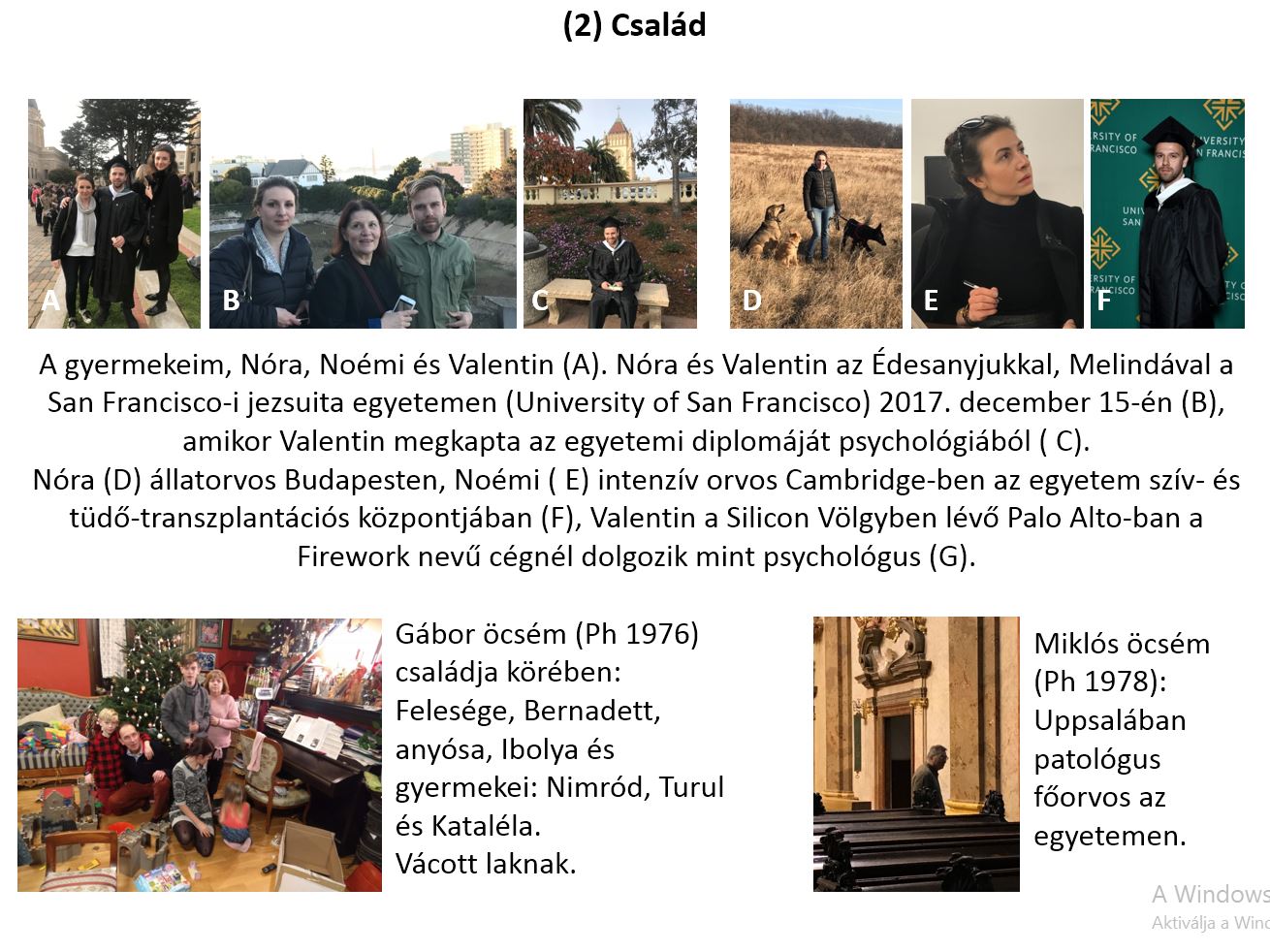 (2) Család

A B C D E F

A gyermekeim, Nóra, Noémi és Valentin (A). Nóra és Valentin az Édesanyjukkal, Melindával a San Francisco-i jezsuita egyetemen (University of San Francisco) 2017. december 15-én (B), amikor Valentin megkapta az egyetemi diplomáját psychológiából ( C).
Nóra (D) állatorvos Budapesten, Noémi ( E) intenzív orvos Cambridge-ben az egyetem szív- és tüdő-transzplantációs központjában (F), Valentin a Silicon Völgyben lévő Palo Alto-ban a Firework nevű cégnél dolgozik mint psychológus (G).

Gábor öcsém (Ph 1976) családja körében: Felesége, Bernadett, anyósa, Ibolya és gyermekei: Nimród, Turul és Kataléla. Vácott laknak.

Miklós öcsém (Ph 1978): Uppsalában patológus főorvos az egyetemen.

A Windows
Aktiválja a Wind